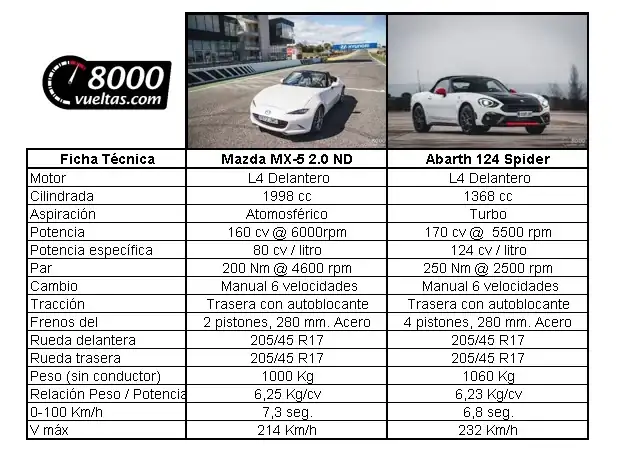 8000 vueltas.com

| Ficha Técnica | Mazda MX-5 2.0 ND | Abarth 124 Spider |
|---|---|---|
| Motor | L4 Delantero | L4 Delantero |
| Cilindrada | 1998 cc | 1368 cc |
| Aspiración | Atomosférico | Turbo |
| Potencia | 160 cv @ 6000rpm | 170 cv @ 5500 rpm |
| Potencia específica | 80 cv / litro | 124 cv / litro |
| Par | 200 Nm @ 4600 rpm | 250 Nm @ 2500 rpm |
| Cambio | Manual 6 velocidades | Manual 6 velocidades |
| Tracción | Trasera con autoblocante | Trasera con autoblocante |
| Frenos del | 2 pistones, 280 mm. Acero | 4 pistones, 280 mm. Acero |
| Rueda delantera | 205/45 R17 | 205/45 R17 |
| Rueda trasera | 205/45 R17 | 205/45 R17 |
| Peso (sin conductor) | 1000 Kg | 1060 Kg |
| Relación Peso / Potencia | 6,25 Kg/cv | 6,23 Kg/cv |
| 0-100 Km/h | 7,3 seg. | 6,8 seg. |
| V máx | 214 Km/h | 232 Km/h |